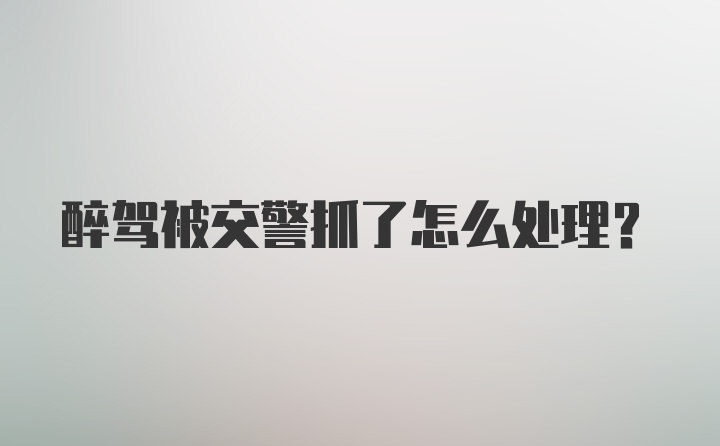 醉驾被交警抓了怎么处理？